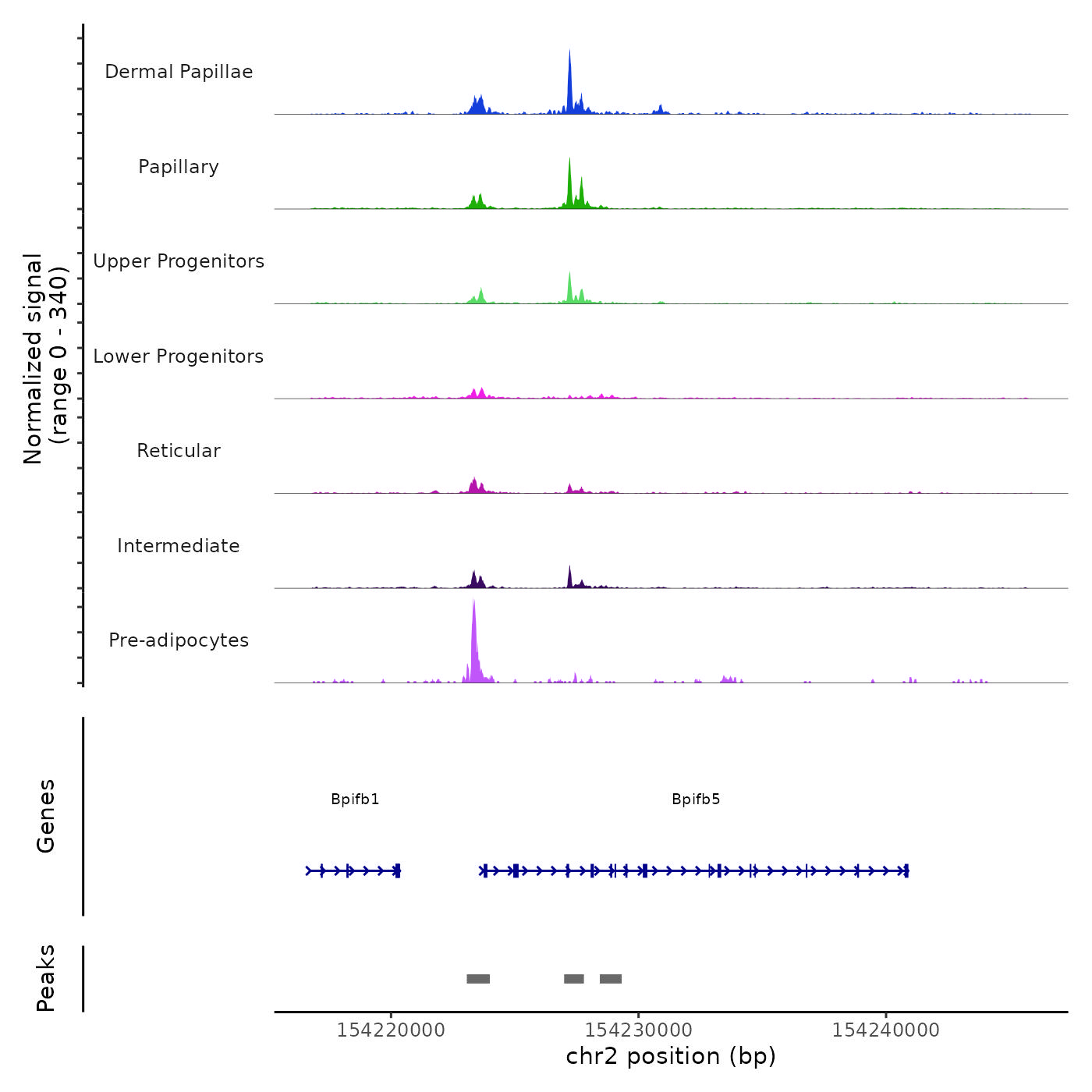 Normalized signal
(range 0 - 340)

Dermal Papillae

Papillary

Upper Progenitors

Lower Progenitors

Reticular

Intermediate

Pre-adipocytes

Genes

Bpifb1

Bpifb5

Peaks

154220000

154230000

154240000

chr2 position (bp)